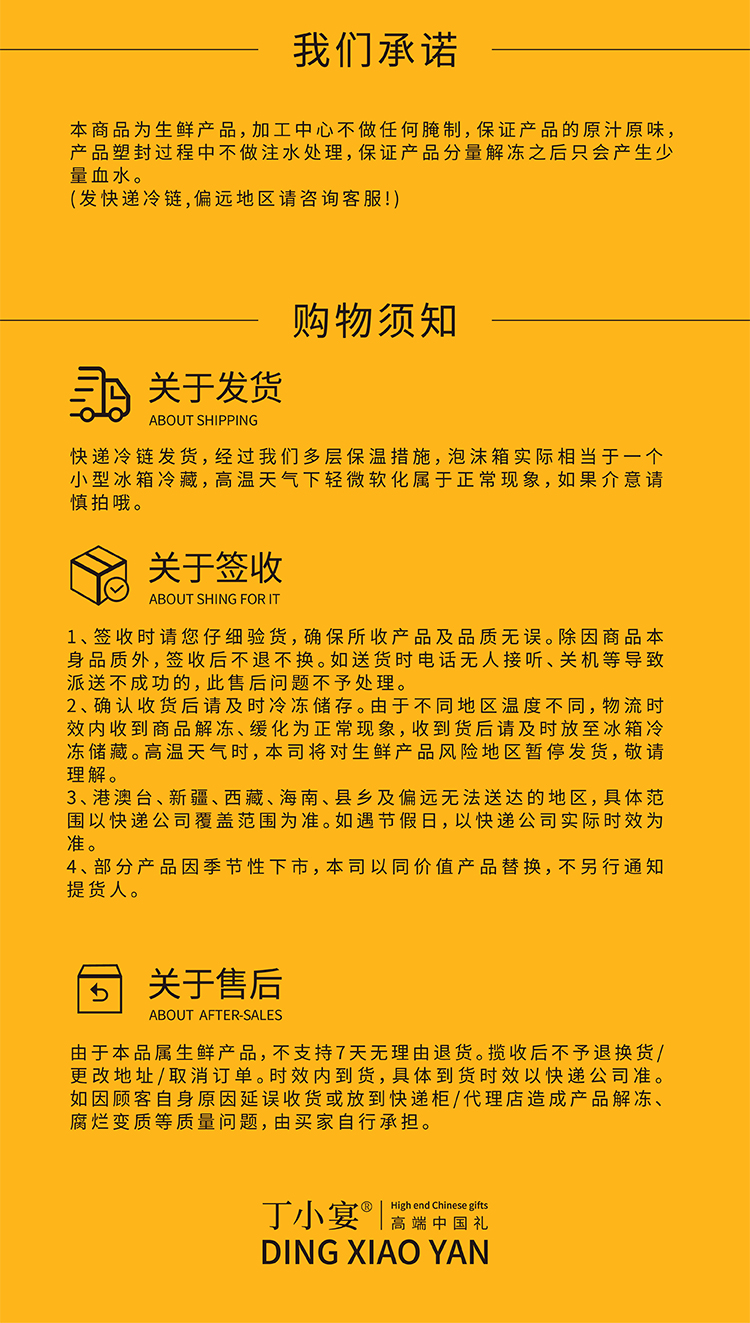 我们承诺

本商品为生鲜产品，加工中心不做任何腌制，保证产品的原汁原味，产品塑封过程中不做注水处理，保证产品分量解冻之后只会产生少量血水。
(发快递冷链，偏远地区请咨询客服!)

购物须知

关于发货
ABOUT SHIPPING

快递冷链发货，经过我们多层保温措施，泡沫箱实际相当于一个小型冰箱冷藏，高温天气下轻微软化属于正常现象，如果介意请慎拍哦。

关于签收
ABOUT SHING FOR IT

1、签收时请您仔细验货，确保所收产品及品质无误。除因商品本身品质外，签收后不退不换。如送货时电话无人接听、关机等导致派送不成功的，此售后问题不予处理。
2、确认收货后请及时冷冻储存。由于不同地区温度不同，物流时效内收到商品解冻、缓化为正常现象，收到货后请及时放至冰箱冷冻储藏。高温天气时，本司将对生鲜产品风险地区暂停发货，敬请理解。
3、港澳台、新疆、西藏、海南、县乡及偏远无法送达的地区，具体范围以快递公司覆盖范围为准。如遇节假日，以快递公司实际时效为准。
4、部分产品因季节性下市，本司以同价值产品替换，不另行通知提货人。

关于售后
ABOUT AFTER-SALES

由于本品属生鲜产品，不支持7天无理由退货。揽收后不予退换货/更改地址/取消订单。时效内到货，具体到货时效以快递公司准。如因顾客自身原因延误收货或放到快递柜/代理店造成产品解冻、腐烂变质等质量问题，由买家自行承担。

丁小宴® High end Chinese gifts
高端中国礼
DING XIAO YAN